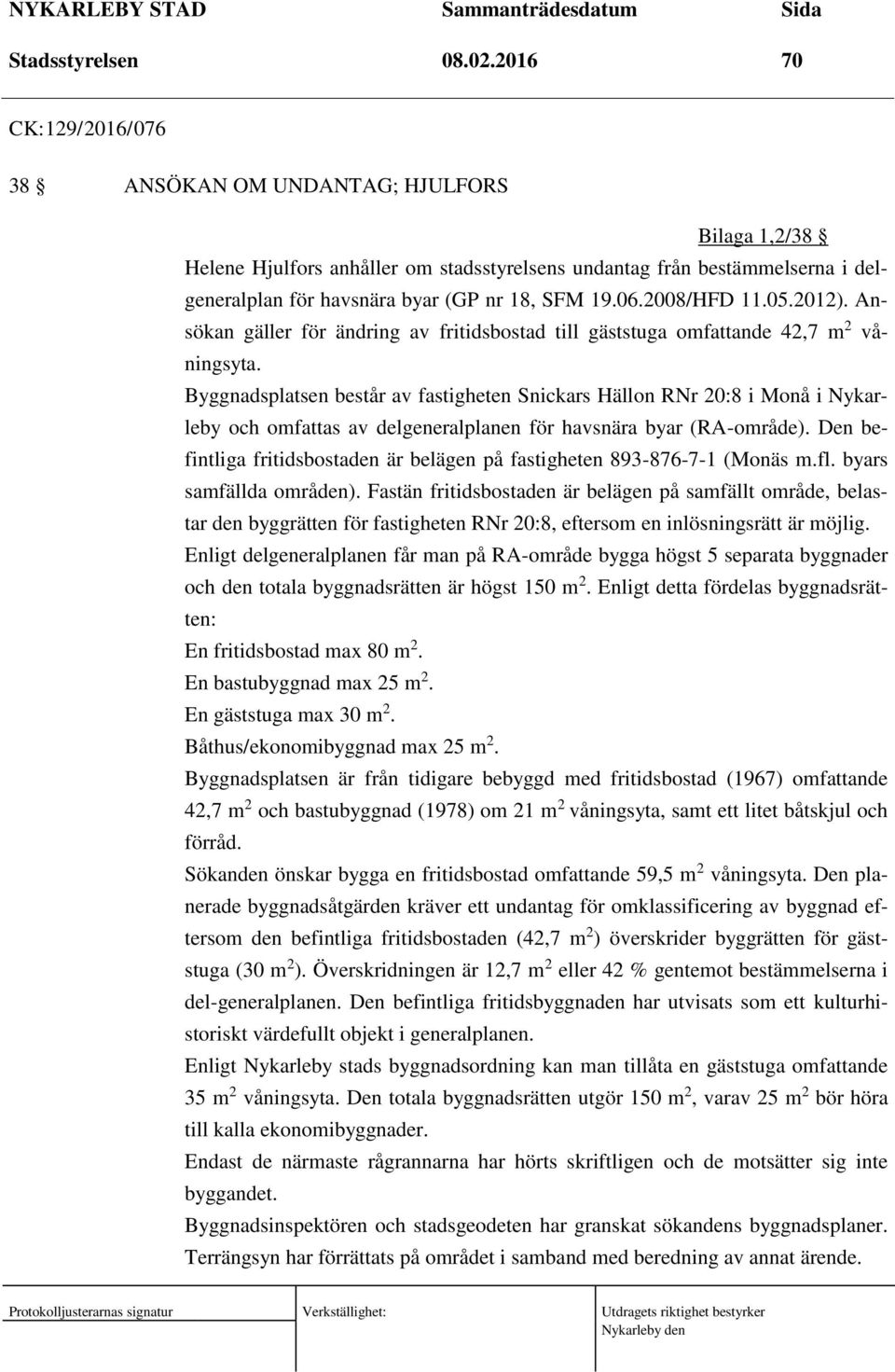 NYKARLEBY STAD Sammanträdesdatum Sida
Stadsstyrelsen 08.02.2016 70

CK:129/2016/076

38 § ANSÖKAN OM UNDANTAG; HJULFORS

Bilaga 1,2/38 §
Helene Hjulfors anhåller om stadsstyrelsens undantag från bestämmelserna i delgeneralplan för havsnära byar (GP nr 18, SFM 19.06.2008/HFD 11.05.2012). Ansökan gäller för ändring av fritidsbostad till gäststuga omfattande 42,7 m$^2$ våningsyta.

Byggnadsplatsen består av fastigheten Snickars Hällon RNr 20:8 i Monå i Nykarleby och omfattas av delgeneralplanen för havsnära byar (RA-område). Den befintliga fritidsbostaden är belägen på fastigheten 893-876-7-1 (Monäs m.fl. byars samfällda områden). Fastän fritidsbostaden är belägen på samfällt område, belastar den byggrätten för fastigheten RNr 20:8, eftersom en inlösningsrätt är möjlig.

Enligt delgeneralplanen får man på RA-område bygga högst 5 separata byggnader och den totala byggnadsrätten är högst 150 m$^2$. Enligt detta fördelas byggnadsrätten:
En fritidsbostad max 80 m$^2$.
En bastubyggnad max 25 m$^2$.
En gäststuga max 30 m$^2$.
Båthus/ekonomibyggnad max 25 m$^2$.

Byggnadsplatsen är från tidigare bebyggd med fritidsbostad (1967) omfattande 42,7 m$^2$ och bastubyggnad (1978) om 21 m$^2$ våningsyta, samt ett litet båtskjul och förråd.

Sökanden önskar bygga en fritidsbostad omfattande 59,5 m$^2$ våningsyta. Den planerade byggnadsåtgärden kräver ett undantag för omklassificering av byggnad eftersom den befintliga fritidsbostaden (42,7 m$^2$) överskrider byggrätten för gäststuga (30 m$^2$). Överskridningen är 12,7 m$^2$ eller 42 % gentemot bestämmelserna i del-generalplanen. Den befintliga fritidsbyggnaden har utvisats som ett kulturhistoriskt värdefullt objekt i generalplanen.

Enligt Nykarleby stads byggnadsordning kan man tillåta en gäststuga omfattande 35 m$^2$ våningsyta. Den totala byggnadsrätten utgör 150 m$^2$, varav 25 m$^2$ bör höra till kalla ekonomibyggnader.

Endast de närmaste rågrannarna har hörts skriftligen och de motsätter sig inte byggandet.

Byggnadsinspektören och stadsgeodeten har granskat sökandens byggnadsplaner. Terrängsyn har förrättats på området i samband med beredning av annat ärende.

Protokolljusterarnas signatur Verkställighet: Utdragets riktighet bestyrker
Nykarleby den